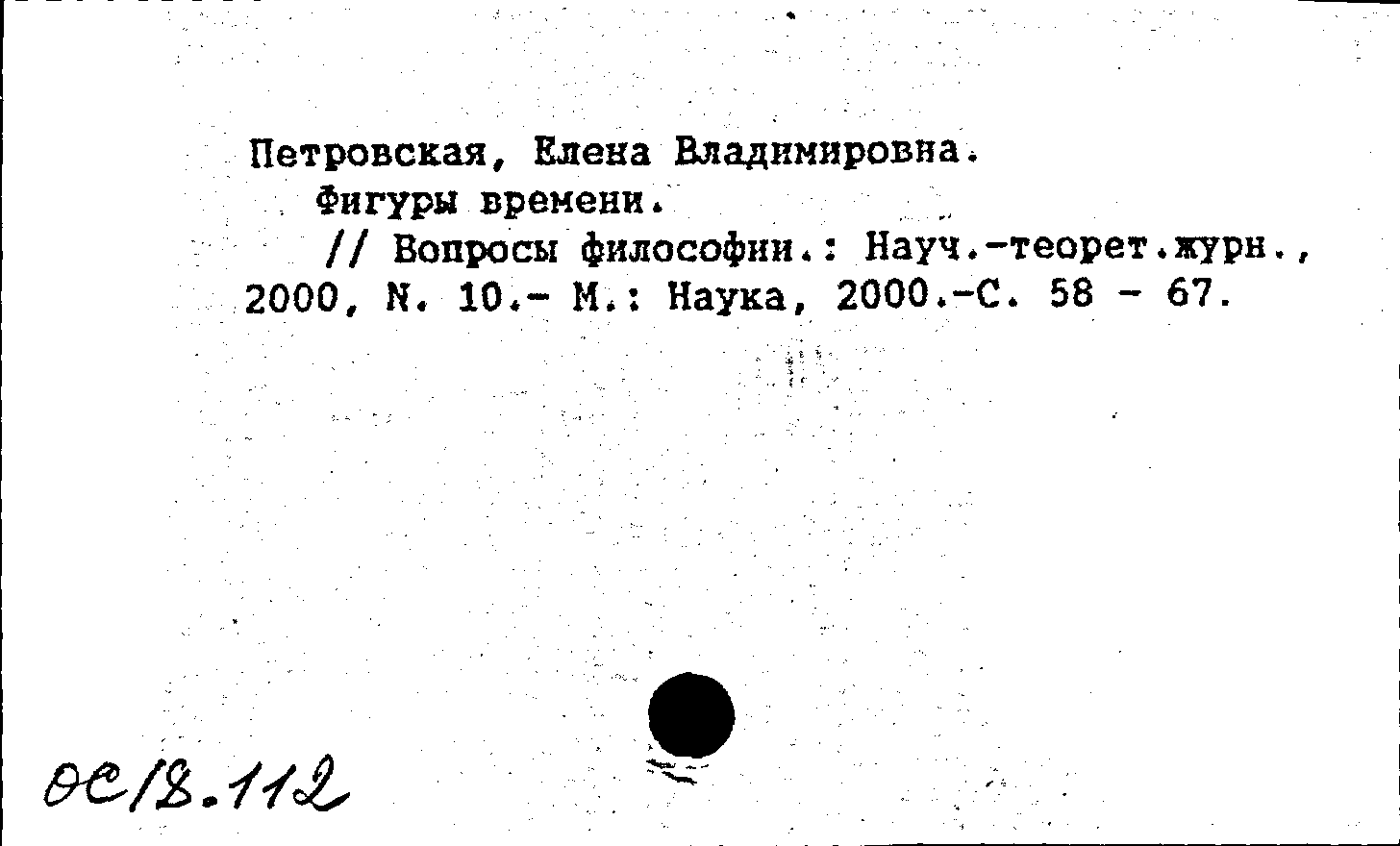 Петровская, Елена Владимировна.
Фигуры времени.
// Вопросы философии.: Науч.-теорет.журн., 2000, N. 10.- М.: Наука, 2000.-С. 58 - 67.

ОС/8.112